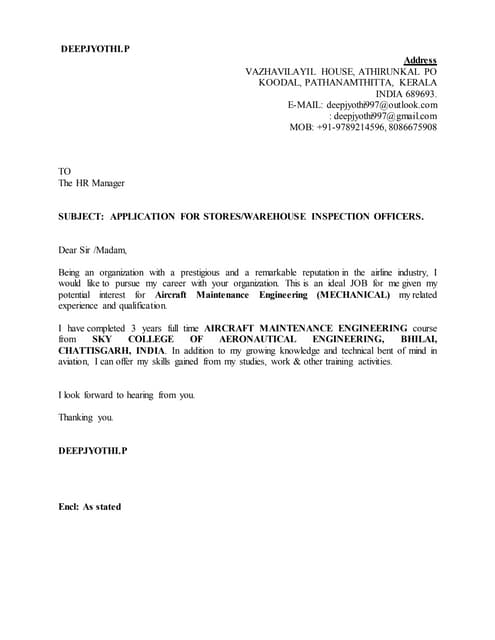 DEEPJYOTHI.P

Address
VAZHAVILAYIL HOUSE, ATHIRUNKAL PO
KOODAL, PATHANAMTHITTA, KERALA
INDIA 689693.
E-MAIL: deepjyothi997@outlook.com
: deepjyothi997@gmail.com
MOB: +91-9789214596, 8086675908

TO
The HR Manager

SUBJECT: APPLICATION FOR STORES/WAREHOUSE INSPECTION OFFICERS.

Dear Sir /Madam,

Being an organization with a prestigious and a remarkable reputation in the airline industry, I would like to pursue my career with your organization. This is an ideal JOB for me given my potential interest for Aircraft Maintenance Engineering (MECHANICAL) my related experience and qualification.

I have completed 3 years full time AIRCRAFT MAINTENANCE ENGINEERING course from SKY COLLEGE OF AERONAUTICAL ENGINEERING, BHILAI, CHATTISGARH, INDIA. In addition to my growing knowledge and technical bent of mind in aviation, I can offer my skills gained from my studies, work & other training activities.

I look forward to hearing from you.

Thanking you.

DEEPJYOTHI.P

Encl: As stated